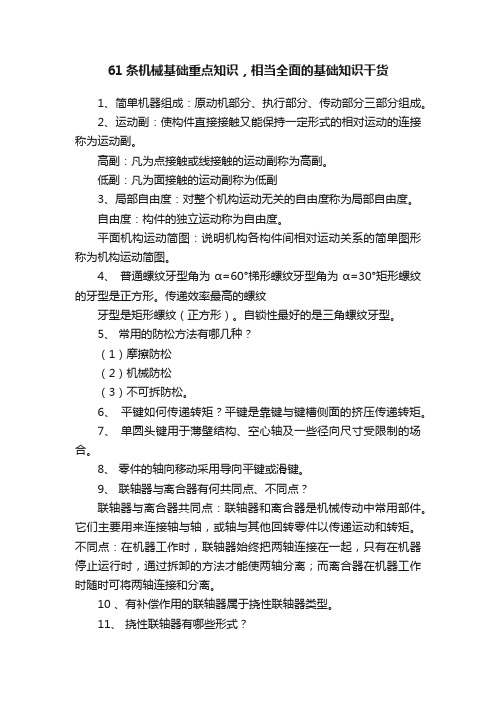 61 条机械基础重点知识，相当全面的基础知识干货

1、简单机器组成：原动机部分、执行部分、传动部分三部分组成。

2、运动副：使构件直接接触又能保持一定形式的相对运动的连接称为运动副。

高副：凡为点接触或线接触的运动副称为高副。

低副：凡为面接触的运动副称为低副

3、局部自由度：对整个机构运动无关的自由度称为局部自由度。

自由度：构件的独立运动称为自由度。

平面机构运动简图：说明机构各构件间相对运动关系的简单图形称为机构运动简图。

4、 普通螺纹牙型角为 α=60°梯形螺纹牙型角为 α=30°矩形螺纹的牙型是正方形。传递效率最高的螺纹

牙型是矩形螺纹（正方形）。自锁性最好的是三角螺纹牙型。

5、 常用的防松方法有哪几种？

（1）摩擦防松

（2）机械防松

（3）不可拆防松。

6、 平键如何传递转矩？平键是靠键与键槽侧面的挤压传递转矩。

7、 单圆头键用于薄壁结构、空心轴及一些径向尺寸受限制的场合。

8、 零件的轴向移动采用导向平键或滑键。

9、 联轴器与离合器有何共同点、不同点？

联轴器与离合器共同点：联轴器和离合器是机械传动中常用部件。它们主要用来连接轴与轴，或轴与其他回转零件以传递运动和转矩。不同点：在机器工作时，联轴器始终把两轴连接在一起，只有在机器停止运行时，通过拆卸的方法才能使两轴分离；而离合器在机器工作时随时可将两轴连接和分离。

10 、有补偿作用的联轴器属于挠性联轴器类型。

11、 挠性联轴器有哪些形式？